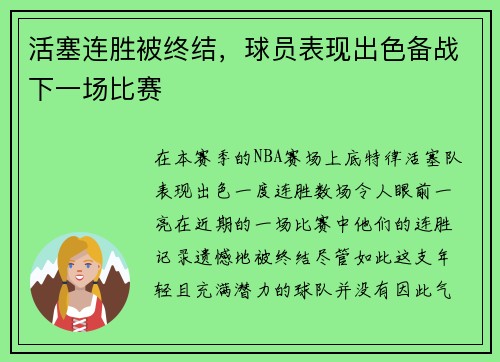 活塞连胜被终结，球员表现出色备战下一场比赛

在本赛季的NBA赛场上底特律活塞队表现出色一度连胜数场令人眼前一亮在近期的一场比赛中他们的连胜记录遗憾地被终结尽管如此这支年轻且充满潜力的球队并没有因此气